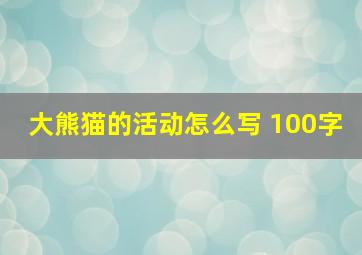 大熊猫的活动怎么写 100字